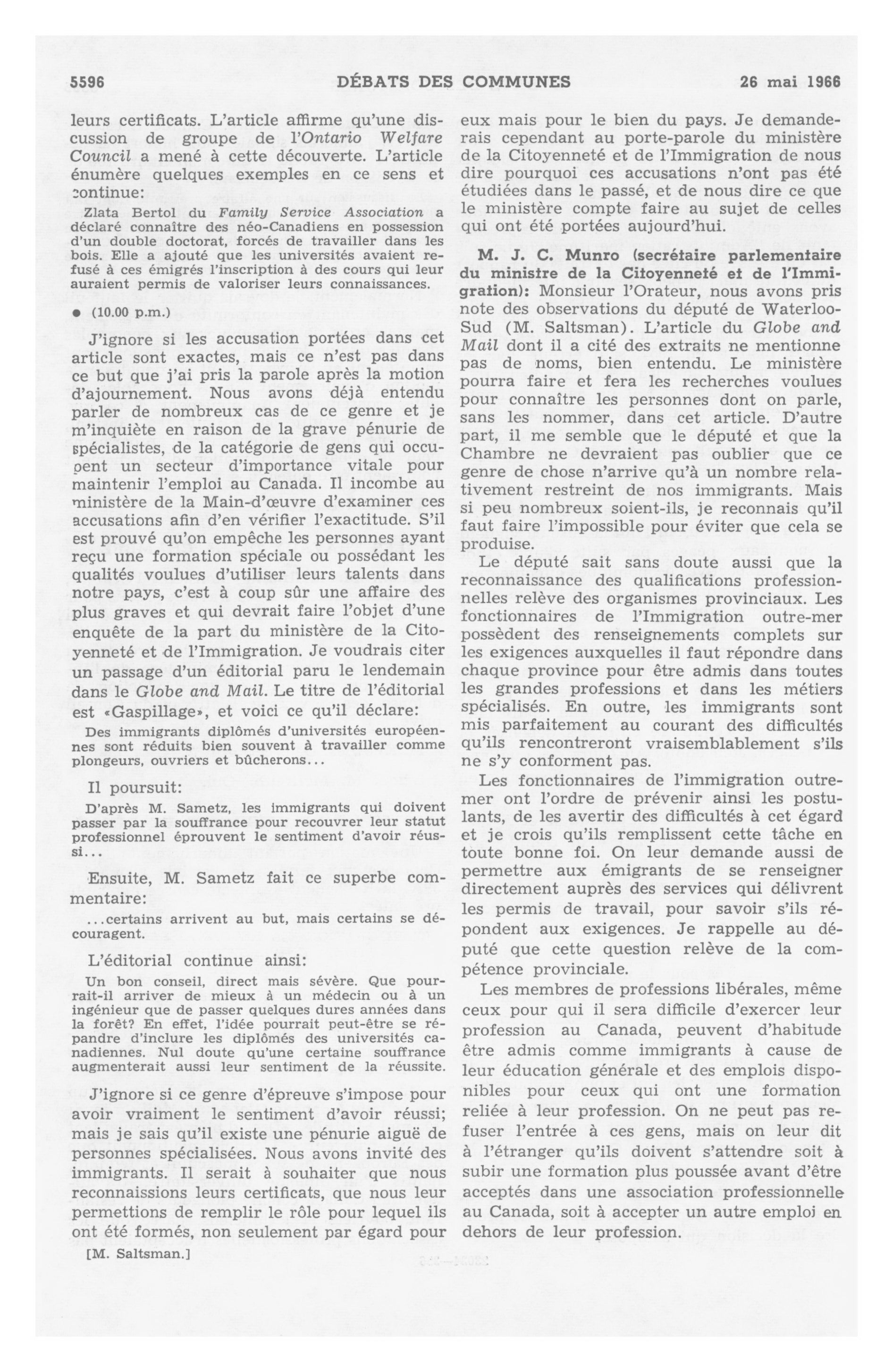 5596 DÉBATS DES COMMUNES 26 mai 1966

leurs certificats. L'article affirme qu'une discussion de groupe de l'Ontario Welfare Council a mené à cette découverte. L'article énumère quelques exemples en ce sens et continue:

Zlata Bertol du Family Service Association a déclaré connaître des néo-Canadiens en possession d'un double doctorat, forcés de travailler dans les bois. Elle a ajouté que les universités avaient refusé à ces émigrés l'inscription à des cours qui leur auraient permis de valoriser leurs connaissances.

● (10.00 p.m.)

J'ignore si les accusation portées dans cet article sont exactes, mais ce n'est pas dans ce but que j'ai pris la parole après la motion d'ajournement. Nous avons déjà entendu parler de nombreux cas de ce genre et je m'inquiète en raison de la grave pénurie de spécialistes, de la catégorie de gens qui occupent un secteur d'importance vitale pour maintenir l'emploi au Canada. Il incombe au ministère de la Main-d'œuvre d'examiner ces accusations afin d'en vérifier l'exactitude. S'il est prouvé qu'on empêche les personnes ayant reçu une formation spéciale ou possédant les qualités voulues d'utiliser leurs talents dans notre pays, c'est à coup sûr une affaire des plus graves et qui devrait faire l'objet d'une enquête de la part du ministère de la Citoyenneté et de l'Immigration. Je voudrais citer un passage d'un éditorial paru le lendemain dans le Globe and Mail. Le titre de l'éditorial est «Gaspillage», et voici ce qu'il déclare:

Des immigrants diplômés d'universités européennes sont réduits bien souvent à travailler comme plongeurs, ouvriers et bûcherons...

Il poursuit:

D'après M. Sametz, les immigrants qui doivent passer par la souffrance pour recouvrer leur statut professionnel éprouvent le sentiment d'avoir réussi...

Ensuite, M. Sametz fait ce superbe commentaire:

...certains arrivent au but, mais certains se découragent.

L'éditorial continue ainsi:

Un bon conseil, direct mais sévère. Que pourrait-il arriver de mieux à un médecin ou à un ingénieur que de passer quelques dures années dans la forêt? En effet, l'idée pourrait peut-être se répandre d'inclure les diplômés des universités canadiennes. Nul doute qu'une certaine souffrance augmenterait aussi leur sentiment de la réussite.

J'ignore si ce genre d'épreuve s'impose pour avoir vraiment le sentiment d'avoir réussi; mais je sais qu'il existe une pénurie aiguë de personnes spécialisées. Nous avons invité des immigrants. Il serait à souhaiter que nous reconnaissions leurs certificats, que nous leur permettions de remplir le rôle pour lequel ils ont été formés, non seulement par égard pour

[M. Saltsman.]

eux mais pour le bien du pays. Je demanderais cependant au porte-parole du ministère de la Citoyenneté et de l'Immigration de nous dire pourquoi ces accusations n'ont pas été étudiées dans le passé, et de nous dire ce que le ministère compte faire au sujet de celles qui ont été portées aujourd'hui.

M. J. C. Munro (secrétaire parlementaire du ministre de la Citoyenneté et de l'Immigration): Monsieur l'Orateur, nous avons pris note des observations du député de Waterloo-Sud (M. Saltsman). L'article du Globe and Mail dont il a cité des extraits ne mentionne pas de noms, bien entendu. Le ministère pourra faire et fera les recherches voulues pour connaître les personnes dont on parle, sans les nommer, dans cet article. D'autre part, il me semble que le député et que la Chambre ne devraient pas oublier que ce genre de chose n'arrive qu'à un nombre relativement restreint de nos immigrants. Mais si peu nombreux soient-ils, je reconnais qu'il faut faire l'impossible pour éviter que cela se produise.

Le député sait sans doute aussi que la reconnaissance des qualifications professionnelles relève des organismes provinciaux. Les fonctionnaires de l'Immigration outre-mer possèdent des renseignements complets sur les exigences auxquelles il faut répondre dans chaque province pour être admis dans toutes les grandes professions et dans les métiers spécialisés. En outre, les immigrants sont mis parfaitement au courant des difficultés qu'ils rencontreront vraisemblablement s'ils ne s'y conforment pas.

Les fonctionnaires de l'immigration outremer ont l'ordre de prévenir ainsi les postulants, de les avertir des difficultés à cet égard et je crois qu'ils remplissent cette tâche en toute bonne foi. On leur demande aussi de permettre aux émigrants de se renseigner directement auprès des services qui délivrent les permis de travail, pour savoir s'ils répondent aux exigences. Je rappelle au député que cette question relève de la compétence provinciale.

Les membres de professions libérales, même ceux pour qui il sera difficile d'exercer leur profession au Canada, peuvent d'habitude être admis comme immigrants à cause de leur éducation générale et des emplois disponibles pour ceux qui ont une formation reliée à leur profession. On ne peut pas refuser l'entrée à ces gens, mais on leur dit à l'étranger qu'ils doivent s'attendre soit à subir une formation plus poussée avant d'être acceptés dans une association professionnelle au Canada, soit à accepter un autre emploi en dehors de leur profession.